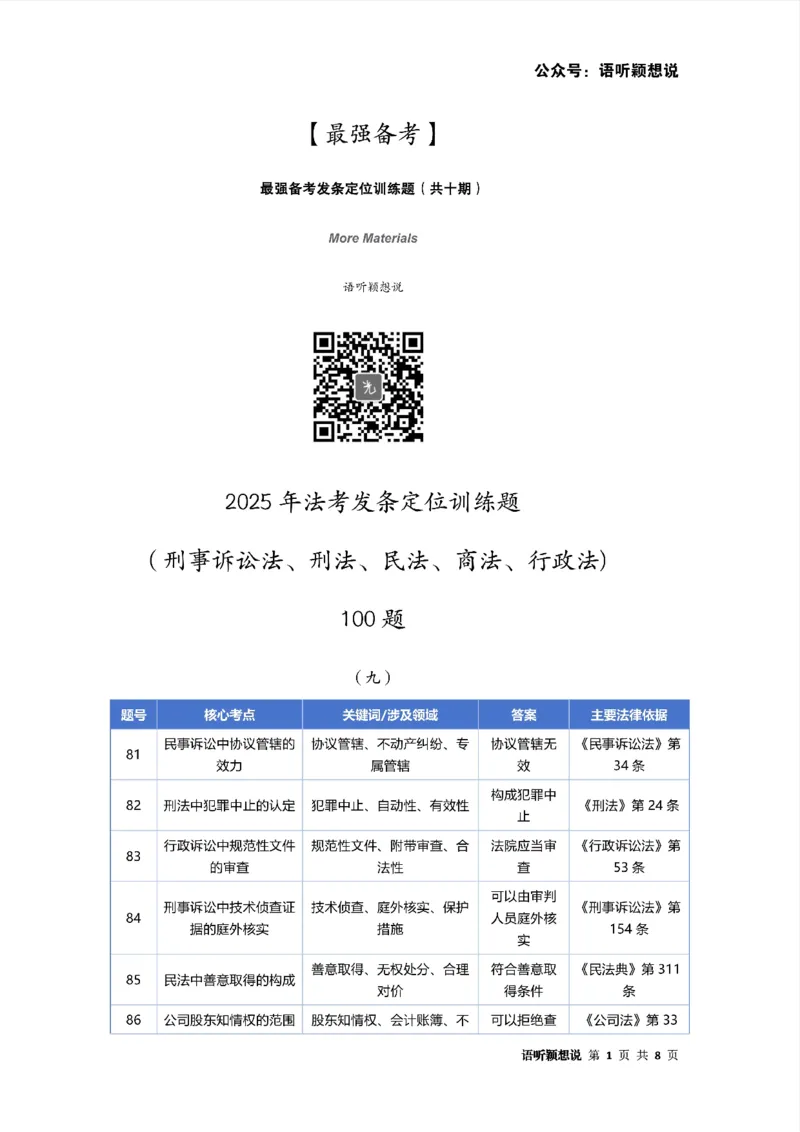 公众号：语听颖想说

【最强备考】

最强备考发条定位训练题（共十期）

More Materials

语听颖想说

2025年法考发条定位训练题

（刑事诉讼法、刑法、民法、商法、行政法）

100题

（九）

| 题号 | 核心考点 | 关键词/涉及领域 | 答案 | 主要法律依据 |
|---|---|---|---|---|
| 81 | 民事诉讼中协议管辖的效力 | 协议管辖、不动产纠纷、专属管辖 | 协议管辖无效 | 《民事诉讼法》第34条 |
| 82 | 刑法中犯罪中止的认定 | 犯罪中止、自动性、有效性 | 构成犯罪中止 | 《刑法》第24条 |
| 83 | 行政诉讼中规范性文件的审查 | 规范性文件、附带审查、合法性 | 法院应当审查 | 《行政诉讼法》第53条 |
| 84 | 刑事诉讼中技术侦查证据的庭外核实 | 技术侦查、庭外核实、保护措施 | 可以由审判人员庭外核实 | 《刑事诉讼法》第154条 |
| 85 | 民法中善意取得的构成 | 善意取得、无权处分、合理对价 | 符合善意取得条件 | 《民法典》第311条 |
| 86 | 公司股东知情权的范围 | 股东知情权、会计账簿、不 | 可以拒绝查 | 《公司法》第33 |

语听颖想说 第1页 共8页